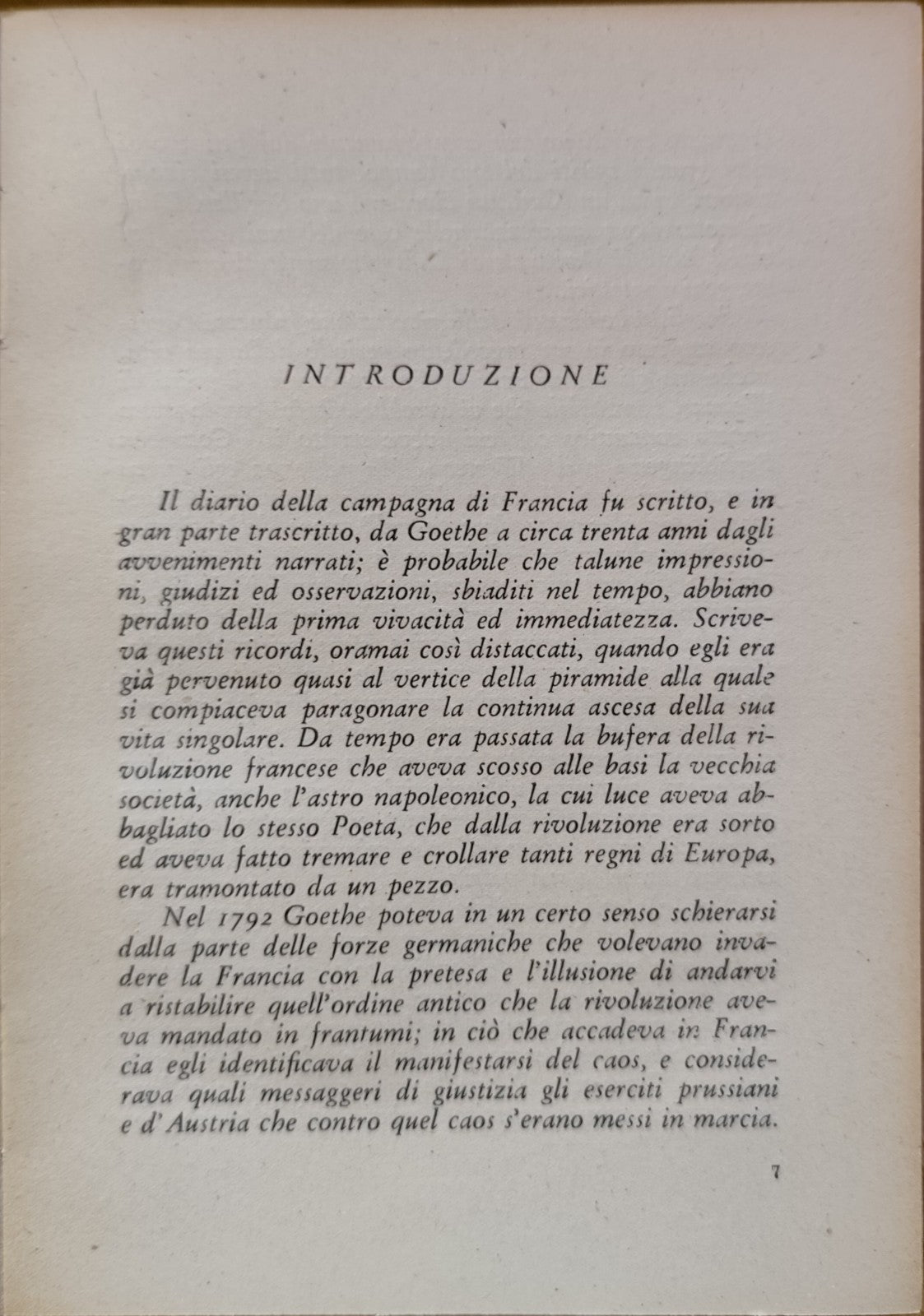 INTRODUZIONE

Il diario della campagna di Francia fu scritto, e in gran parte trascritto, da Goethe a circa trenta anni dagli avvenimenti narrati; è probabile che talune impressioni, giudizi ed osservazioni, sbiaditi nel tempo, abbiano perduto della prima vivacità ed immediatezza. Scriveva questi ricordi, oramai così distaccati, quando egli era già pervenuto quasi al vertice della piramide alla quale si compiaceva paragonare la continua ascesa della sua vita singolare. Da tempo era passata la bufera della rivoluzione francese che aveva scosso alle basi la vecchia società, anche l'astro napoleonico, la cui luce aveva abbagliato lo stesso Poeta, che dalla rivoluzione era sorto ed aveva fatto tremare e crollare tanti regni di Europa, era tramontato da un pezzo.

Nel 1792 Goethe poteva in un certo senso schierarsi dalla parte delle forze germaniche che volevano invadere la Francia con la pretesa e l'illusione di andarvi a ristabilire quell'ordine antico che la rivoluzione aveva mandato in frantumi; in ciò che accadeva in Francia egli identificava il manifestarsi del caos, e considerava quali messaggeri di giustizia gli eserciti prussiani e d'Austria che contro quel caos s'erano messi in marcia.

7